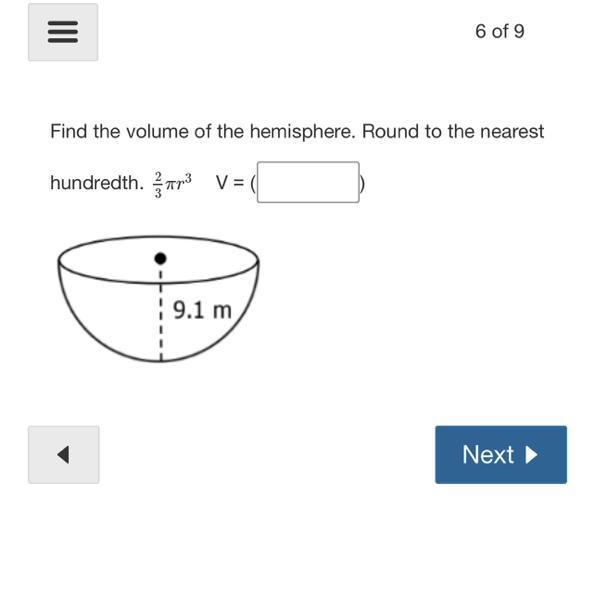 6 of 9

Find the volume of the hemisphere. Round to the nearest hundredth. $\frac{2}{3}\pi r^3$ V = ( )

9.1 m

Next